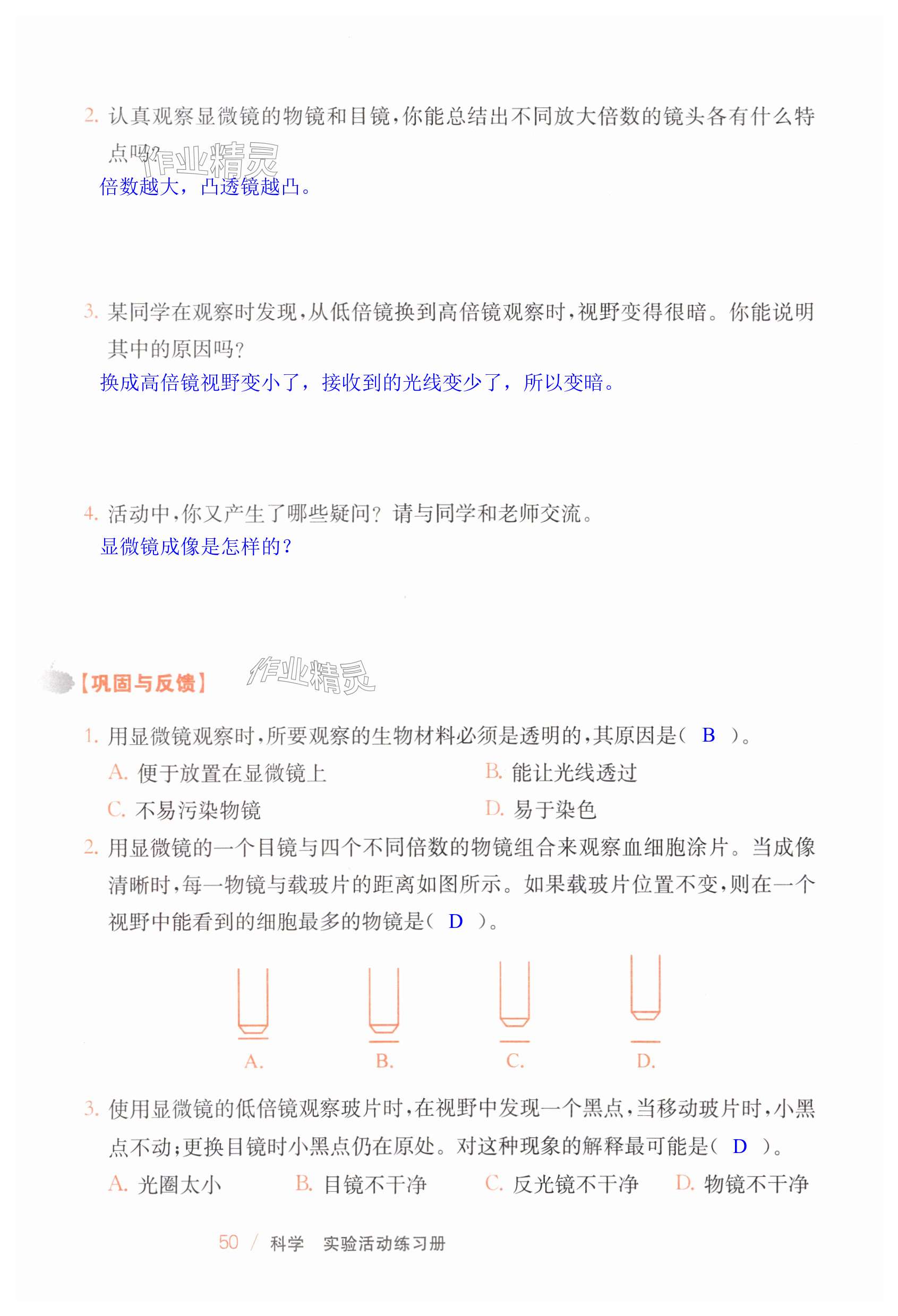 2. 认真观察显微镜的物镜和目镜，你能总结出不同放大倍数的镜头各有什么特点吗？

作业精灵

倍数越大，凸透镜越凸。

3. 某同学在观察时发现，从低倍镜换到高倍镜观察时，视野变得很暗。你能说明其中的原因吗？

换成高倍镜视野变小了，接收到的光线变少了，所以变暗。

4. 活动中，你又产生了哪些疑问？请与同学和老师交流。

显微镜成像是怎样的？

【巩固与反馈】

作业精灵

1. 用显微镜观察时，所要观察的生物材料必须是透明的，其原因是（ B ）。

A. 便于放置在显微镜上　　B. 能让光线透过

C. 不易污染物镜　　D. 易于染色

2. 用显微镜的一个目镜与四个不同倍数的物镜组合来观察血细胞涂片。当成像清晰时，每一物镜与载玻片的距离如图所示。如果载玻片位置不变，则在一个视野中能看到的细胞最多的物镜是（ D ）。

A.　B.　C.　D.

3. 使用显微镜的低倍镜观察玻片时，在视野中发现一个黑点，当移动玻片时，小黑点不动；更换目镜时小黑点仍在原处。对这种现象的解释最可能是（ D ）。

A. 光圈太小　B. 目镜不干净　C. 反光镜不干净　D. 物镜不干净

50 / 科学　实验活动练习册